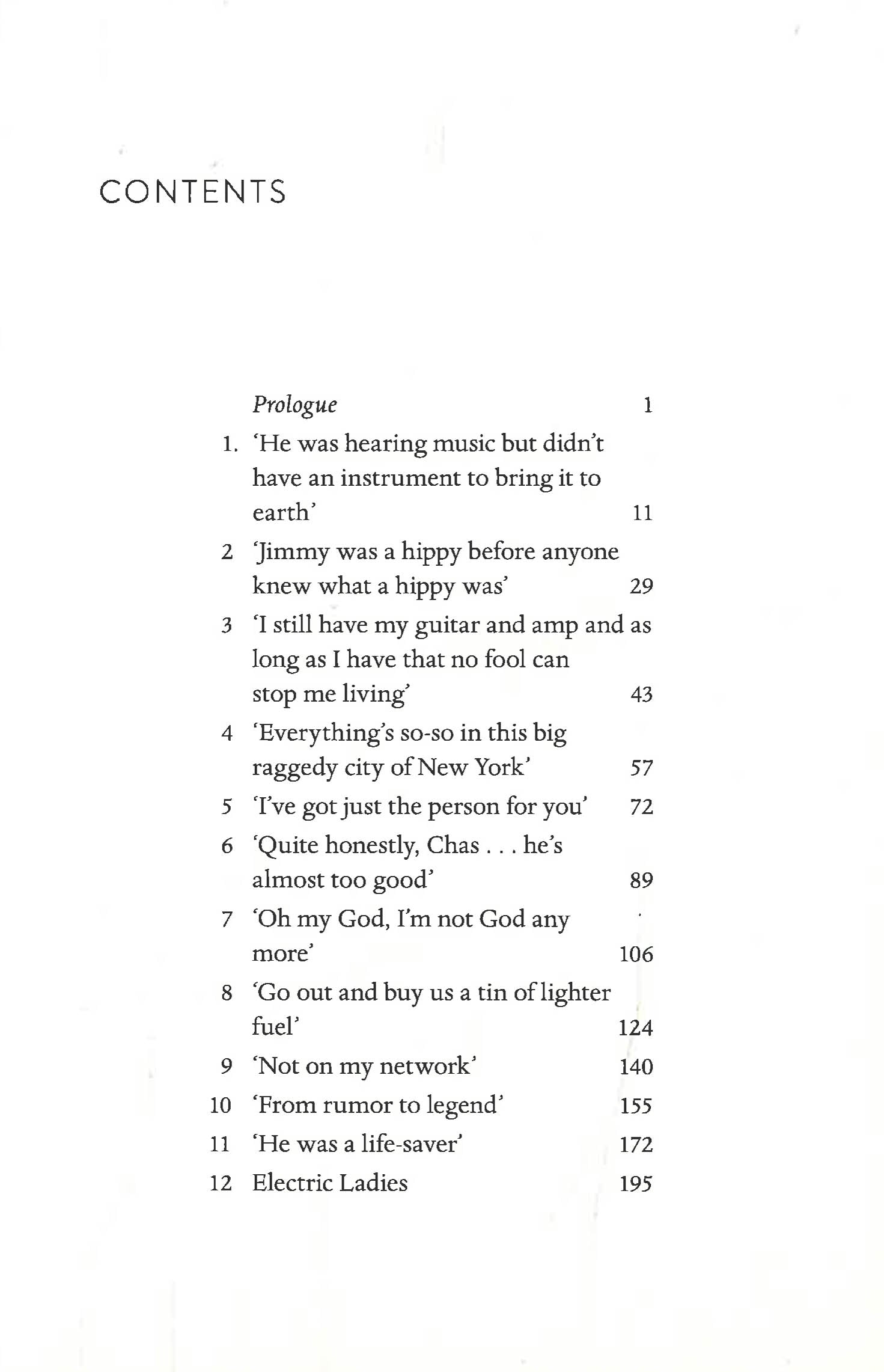 CONTENTS

Prologue 1
1. 'He was hearing music but didn't have an instrument to bring it to earth' 11
2 'Jimmy was a hippy before anyone knew what a hippy was' 29
3 'I still have my guitar and amp and as long as I have that no fool can stop me living' 43
4 'Everything's so-so in this big raggedy city of New York' 57
5 'I've got just the person for you' 72
6 'Quite honestly, Chas . . . he's almost too good' 89
7 'Oh my God, I'm not God any more' 106
8 'Go out and buy us a tin of lighter fuel' 124
9 'Not on my network' 140
10 'From rumor to legend' 155
11 'He was a life-saver' 172
12 Electric Ladies 195